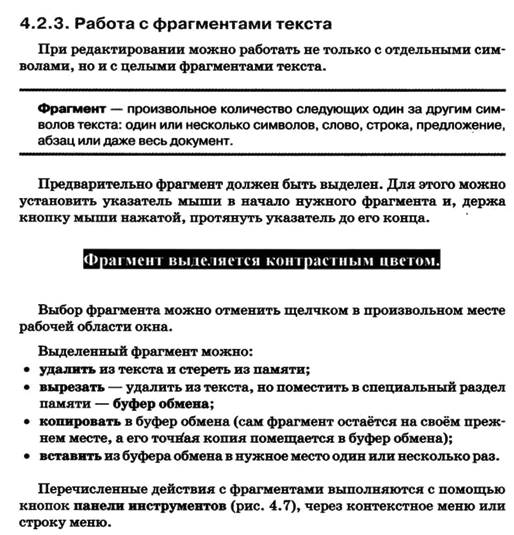 4.2.3. Работа с фрагментами текста

При редактировании можно работать не только с отдельными символами, но и с целыми фрагментами текста.

Фрагмент — произвольное количество следующих один за другим символов текста: один или несколько символов, слово, строка, предложение, абзац или даже весь документ.

Предварительно фрагмент должен быть выделен. Для этого можно установить указатель мыши в начало нужного фрагмента и, держа кнопку мыши нажатой, протянуть указатель до его конца.

Фрагмент выделяется контрастным цветом.

Выбор фрагмента можно отменить щелчком в произвольном месте рабочей области окна.

Выделенный фрагмент можно:
• удалить из текста и стереть из памяти;
• вырезать — удалить из текста, но поместить в специальный раздел памяти — буфер обмена;
• копировать в буфер обмена (сам фрагмент остаётся на своём прежнем месте, а его точная копия помещается в буфер обмена);
• вставить из буфера обмена в нужное место один или несколько раз.

Перечисленные действия с фрагментами выполняются с помощью кнопок панели инструментов (рис. 4.7), через контекстное меню или строку меню.